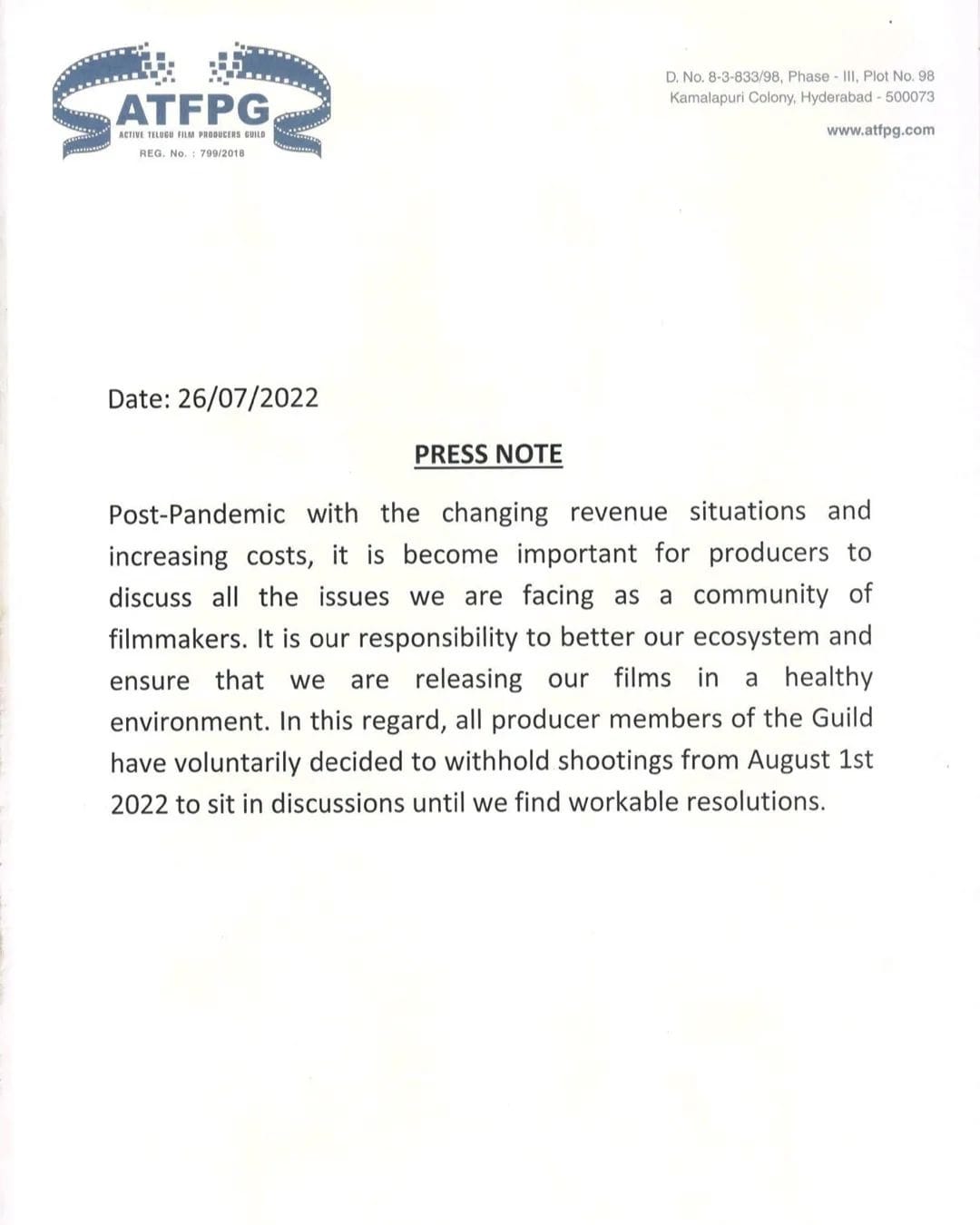 ATFPG
ACTIVE TELUGU FILM PRODUCERS GUILD
REG. No. : 799/2018

D. No. 8-3-833/98, Phase - III, Plot No. 98
Kamalapuri Colony, Hyderabad - 500073

www.atfpg.com

Date: 26/07/2022

PRESS NOTE

Post-Pandemic with the changing revenue situations and increasing costs, it is become important for producers to discuss all the issues we are facing as a community of filmmakers. It is our responsibility to better our ecosystem and ensure that we are releasing our films in a healthy environment. In this regard, all producer members of the Guild have voluntarily decided to withhold shootings from August 1st 2022 to sit in discussions until we find workable resolutions.